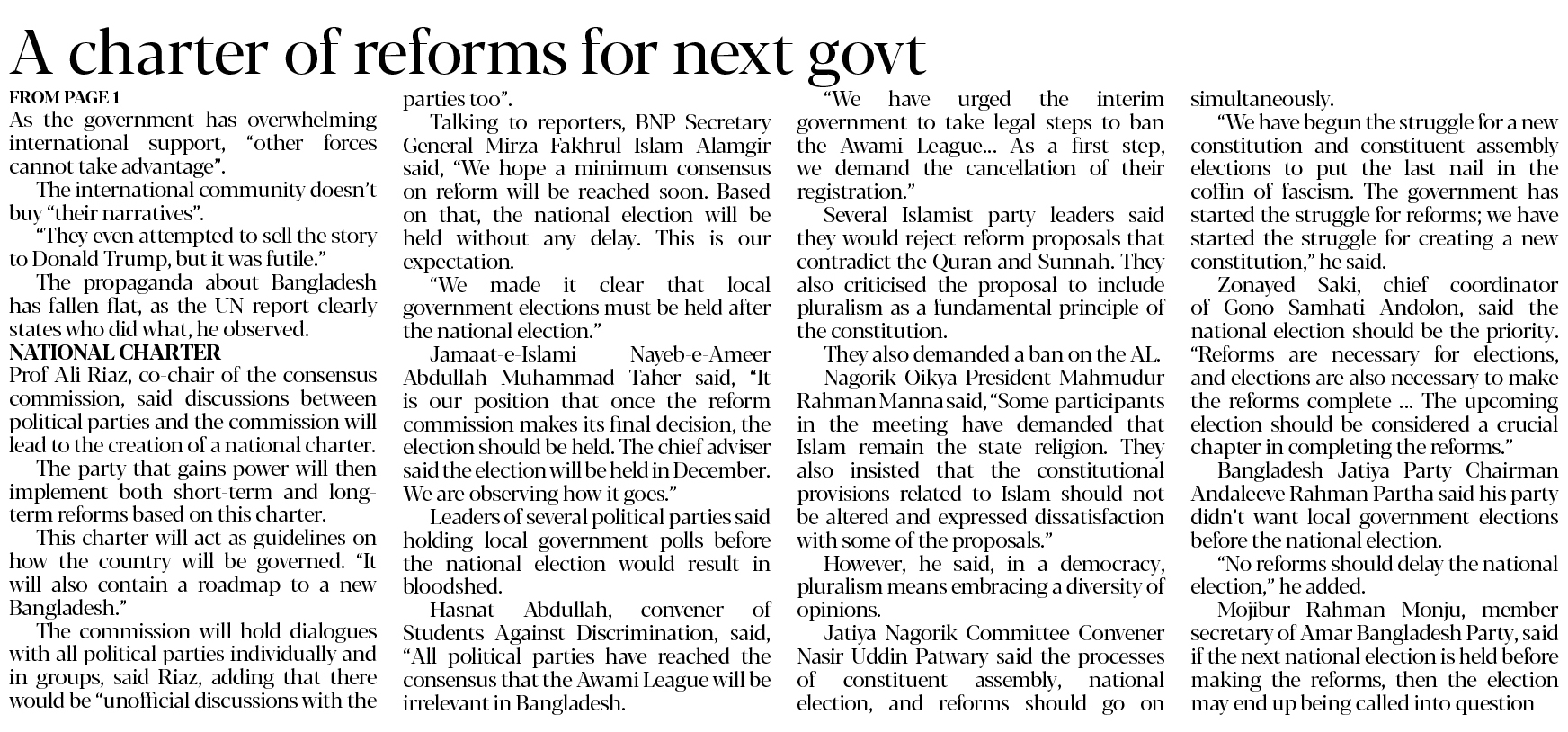 A charter of reforms for next govt

FROM PAGE 1

As the government has overwhelming international support, "other forces cannot take advantage".

The international community doesn't buy "their narratives".

"They even attempted to sell the story to Donald Trump, but it was futile."

The propaganda about Bangladesh has fallen flat, as the UN report clearly states who did what, he observed.

NATIONAL CHARTER

Prof Ali Riaz, co-chair of the consensus commission, said discussions between political parties and the commission will lead to the creation of a national charter.

The party that gains power will then implement both short-term and long-term reforms based on this charter.

This charter will act as guidelines on how the country will be governed. "It will also contain a roadmap to a new Bangladesh."

The commission will hold dialogues with all political parties individually and in groups, said Riaz, adding that there would be "unofficial discussions with the parties too".

Talking to reporters, BNP Secretary General Mirza Fakhrul Islam Alamgir said, "We hope a minimum consensus on reform will be reached soon. Based on that, the national election will be held without any delay. This is our expectation.

"We made it clear that local government elections must be held after the national election."

Jamaat-e-Islami Nayeb-e-Ameer Abdullah Muhammad Taher said, "It is our position that once the reform commission makes its final decision, the election should be held. The chief adviser said the election will be held in December. We are observing how it goes."

Leaders of several political parties said holding local government polls before the national election would result in bloodshed.

Hasnat Abdullah, convener of Students Against Discrimination, said, "All political parties have reached the consensus that the Awami League will be irrelevant in Bangladesh.

"We have urged the interim government to take legal steps to ban the Awami League... As a first step, we demand the cancellation of their registration."

Several Islamist party leaders said they would reject reform proposals that contradict the Quran and Sunnah. They also criticised the proposal to include pluralism as a fundamental principle of the constitution.

They also demanded a ban on the AL.

Nagorik Oikya President Mahmudur Rahman Manna said, "Some participants in the meeting have demanded that Islam remain the state religion. They also insisted that the constitutional provisions related to Islam should not be altered and expressed dissatisfaction with some of the proposals."

However, he said, in a democracy, pluralism means embracing a diversity of opinions.

Jatiya Nagorik Committee Convener Nasir Uddin Patwary said the processes of constituent assembly, national election, and reforms should go on simultaneously.

"We have begun the struggle for a new constitution and constituent assembly elections to put the last nail in the coffin of fascism. The government has started the struggle for reforms; we have started the struggle for creating a new constitution," he said.

Zonayed Saki, chief coordinator of Gono Samhati Andolon, said the national election should be the priority. "Reforms are necessary for elections, and elections are also necessary to make the reforms complete ... The upcoming election should be considered a crucial chapter in completing the reforms."

Bangladesh Jatiya Party Chairman Andaleeve Rahman Partha said his party didn't want local government elections before the national election.

"No reforms should delay the national election," he added.

Mojibur Rahman Monju, member secretary of Amar Bangladesh Party, said if the next national election is held before making the reforms, then the election may end up being called into question